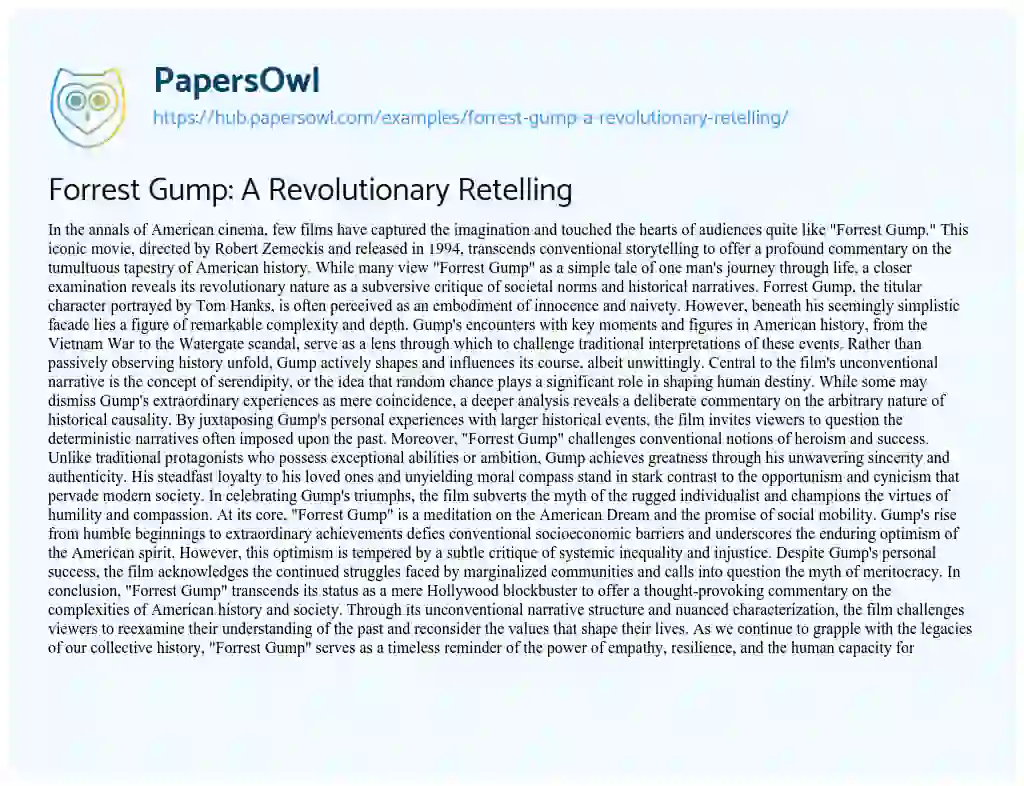 PapersOwl
https://hub.papersowl.com/examples/forrest-gump-a-revolutionary-retelling/

Forrest Gump: A Revolutionary Retelling

In the annals of American cinema, few films have captured the imagination and touched the hearts of audiences quite like "Forrest Gump." This iconic movie, directed by Robert Zemeckis and released in 1994, transcends conventional storytelling to offer a profound commentary on the tumultuous tapestry of American history. While many view "Forrest Gump" as a simple tale of one man's journey through life, a closer examination reveals its revolutionary nature as a subversive critique of societal norms and historical narratives. Forrest Gump, the titular character portrayed by Tom Hanks, is often perceived as an embodiment of innocence and naivety. However, beneath his seemingly simplistic facade lies a figure of remarkable complexity and depth. Gump's encounters with key moments and figures in American history, from the Vietnam War to the Watergate scandal, serve as a lens through which to challenge traditional interpretations of these events. Rather than passively observing history unfold, Gump actively shapes and influences its course, albeit unwittingly. Central to the film's unconventional narrative is the concept of serendipity, or the idea that random chance plays a significant role in shaping human destiny. While some may dismiss Gump's extraordinary experiences as mere coincidence, a deeper analysis reveals a deliberate commentary on the arbitrary nature of historical causality. By juxtaposing Gump's personal experiences with larger historical events, the film invites viewers to question the deterministic narratives often imposed upon the past. Moreover, "Forrest Gump" challenges conventional notions of heroism and success. Unlike traditional protagonists who possess exceptional abilities or ambition, Gump achieves greatness through his unwavering sincerity and authenticity. His steadfast loyalty to his loved ones and unyielding moral compass stand in stark contrast to the opportunism and cynicism that pervade modern society. In celebrating Gump's triumphs, the film subverts the myth of the rugged individualist and champions the virtues of humility and compassion. At its core, "Forrest Gump" is a meditation on the American Dream and the promise of social mobility. Gump's rise from humble beginnings to extraordinary achievements defies conventional socioeconomic barriers and underscores the enduring optimism of the American spirit. However, this optimism is tempered by a subtle critique of systemic inequality and injustice. Despite Gump's personal success, the film acknowledges the continued struggles faced by marginalized communities and calls into question the myth of meritocracy. In conclusion, "Forrest Gump" transcends its status as a mere Hollywood blockbuster to offer a thought-provoking commentary on the complexities of American history and society. Through its unconventional narrative structure and nuanced characterization, the film challenges viewers to reexamine their understanding of the past and reconsider the values that shape their lives. As we continue to grapple with the legacies of our collective history, "Forrest Gump" serves as a timeless reminder of the power of empathy, resilience, and the human capacity for